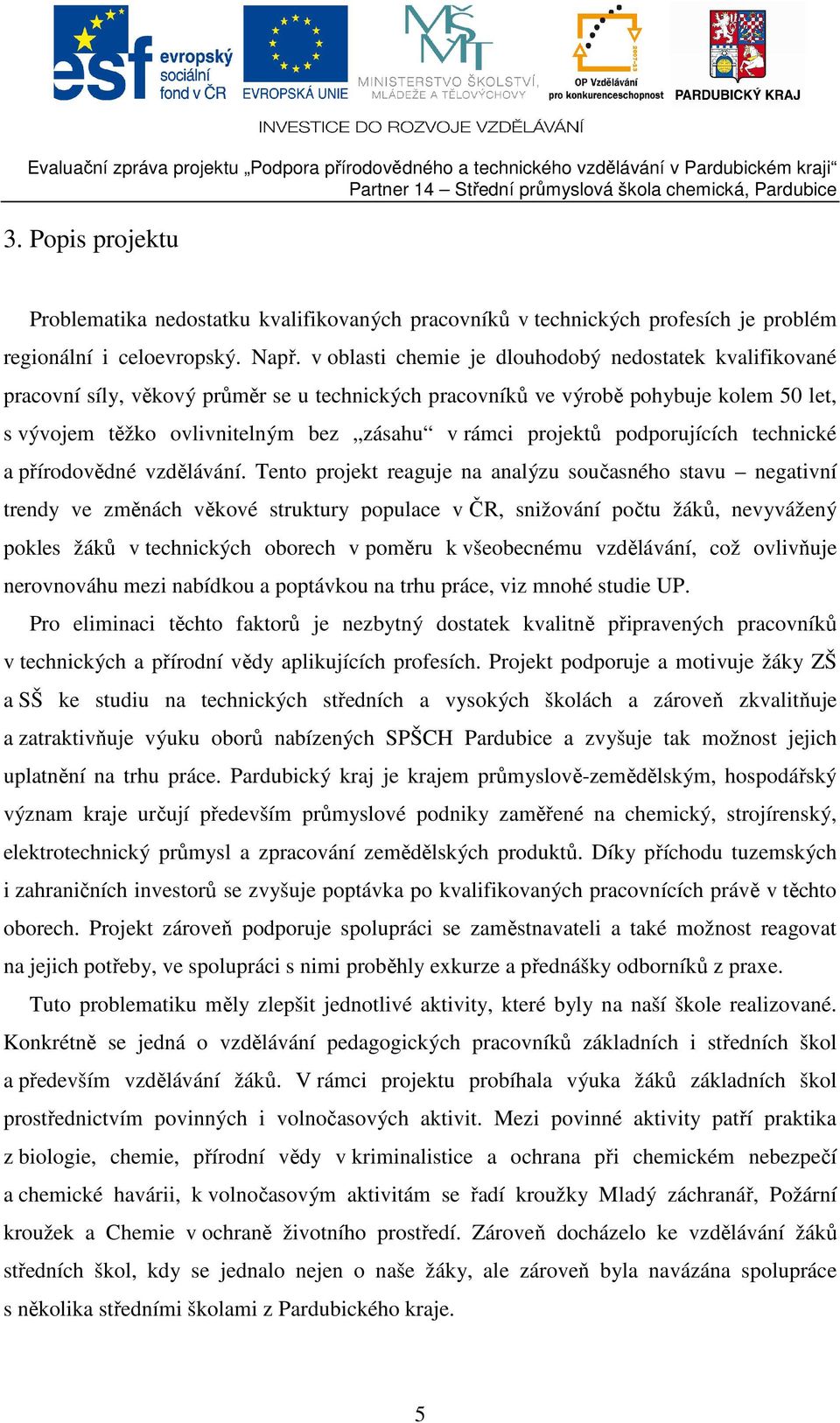 esf evropský sociální fond v ČR

EVROPSKÁ UNIE

MINISTERSTVO ŠKOLSTVÍ, MLÁDEŽE A TĚLOVÝCHOVY

OP Vzdělávání pro konkurenceschopnost

PARDUBICKÝ KRAJ

INVESTICE DO ROZVOJE VZDĚLÁVÁNÍ

Evaluační zpráva projektu „Podpora přírodovědného a technického vzdělávání v Pardubickém kraji“
Partner 14 – Střední průmyslová škola chemická, Pardubice

3. Popis projektu

Problematika nedostatku kvalifikovaných pracovníků v technických profesích je problém regionální i celoevropský. Např. v oblasti chemie je dlouhodobý nedostatek kvalifikované pracovní síly, věkový průměr se u technických pracovníků ve výrobě pohybuje kolem 50 let, s vývojem těžko ovlivnitelným bez „zásahu“ v rámci projektů podporujících technické a přírodovědné vzdělávání. Tento projekt reaguje na analýzu současného stavu – negativní trendy ve změnách věkové struktury populace v ČR, snižování počtu žáků, nevyvážený pokles žáků v technických oborech v poměru k všeobecnému vzdělávání, což ovlivňuje nerovnováhu mezi nabídkou a poptávkou na trhu práce, viz mnohé studie UP.

Pro eliminaci těchto faktorů je nezbytný dostatek kvalitně připravených pracovníků v technických a přírodní vědy aplikujících profesích. Projekt podporuje a motivuje žáky ZŠ a SŠ ke studiu na technických středních a vysokých školách a zároveň zkvalitňuje a zatraktivňuje výuku oborů nabízených SPŠCH Pardubice a zvyšuje tak možnost jejich uplatnění na trhu práce. Pardubický kraj je krajem průmyslově-zemědělským, hospodářský význam kraje určují především průmyslové podniky zaměřené na chemický, strojírenský, elektrotechnický průmysl a zpracování zemědělských produktů. Díky příchodu tuzemských i zahraničních investorů se zvyšuje poptávka po kvalifikovaných pracovnících právě v těchto oborech. Projekt zároveň podporuje spolupráci se zaměstnavateli a také možnost reagovat na jejich potřeby, ve spolupráci s nimi proběhly exkurze a přednášky odborníků z praxe.

Tuto problematiku měly zlepšit jednotlivé aktivity, které byly na naší škole realizované. Konkrétně se jedná o vzdělávání pedagogických pracovníků základních i středních škol a především vzdělávání žáků. V rámci projektu probíhala výuka žáků základních škol prostřednictvím povinných i volnočasových aktivit. Mezi povinné aktivity patří praktika z biologie, chemie, přírodní vědy v kriminalistice a ochrana při chemickém nebezpečí a chemické havárii, k volnočasovým aktivitám se řadí kroužky Mladý záchranář, Požární kroužek a Chemie v ochraně životního prostředí. Zároveň docházelo ke vzdělávání žáků středních škol, kdy se jednalo nejen o naše žáky, ale zároveň byla navázána spolupráce s několika středními školami z Pardubického kraje.

5